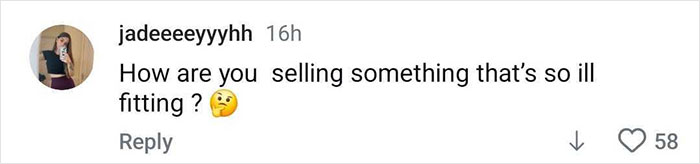 jadeeeeyyyhh 16h

How are you selling something that's so ill fitting ? 🤔

Reply

58